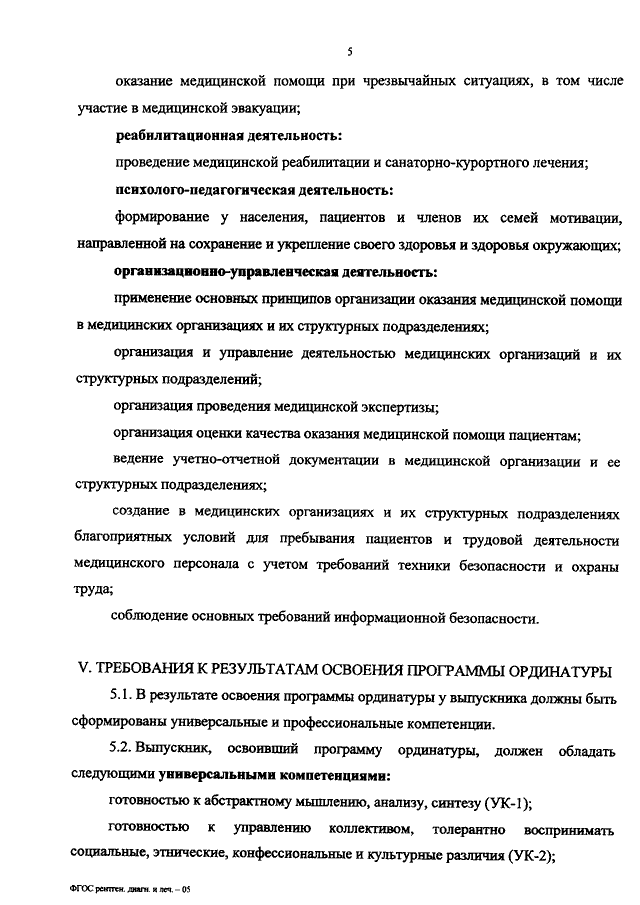 5

оказание медицинской помощи при чрезвычайных ситуациях, в том числе участие в медицинской эвакуации;

реабилитационная деятельность:

проведение медицинской реабилитации и санаторно-курортного лечения;

психолого-педагогическая деятельность:

формирование у населения, пациентов и членов их семей мотивации, направленной на сохранение и укрепление своего здоровья и здоровья окружающих;

организационно-управленческая деятельность:

применение основных принципов организации оказания медицинской помощи в медицинских организациях и их структурных подразделениях;

организация и управление деятельностью медицинских организаций и их структурных подразделений;

организация проведения медицинской экспертизы;

организация оценки качества оказания медицинской помощи пациентам;

ведение учетно-отчетной документации в медицинской организации и ее структурных подразделениях;

создание в медицинских организациях и их структурных подразделениях благоприятных условий для пребывания пациентов и трудовой деятельности медицинского персонала с учетом требований техники безопасности и охраны труда;

соблюдение основных требований информационной безопасности.

V. ТРЕБОВАНИЯ К РЕЗУЛЬТАТАМ ОСВОЕНИЯ ПРОГРАММЫ ОРДИНАТУРЫ

5.1. В результате освоения программы ординатуры у выпускника должны быть сформированы универсальные и профессиональные компетенции.

5.2. Выпускник, освоивший программу ординатуры, должен обладать следующими универсальными компетенциями:

готовностью к абстрактному мышлению, анализу, синтезу (УК-1);

готовностью к управлению коллективом, толерантно воспринимать социальные, этнические, конфессиональные и культурные различия (УК-2);

ФГОС рентген. диагн. и леч. – 05